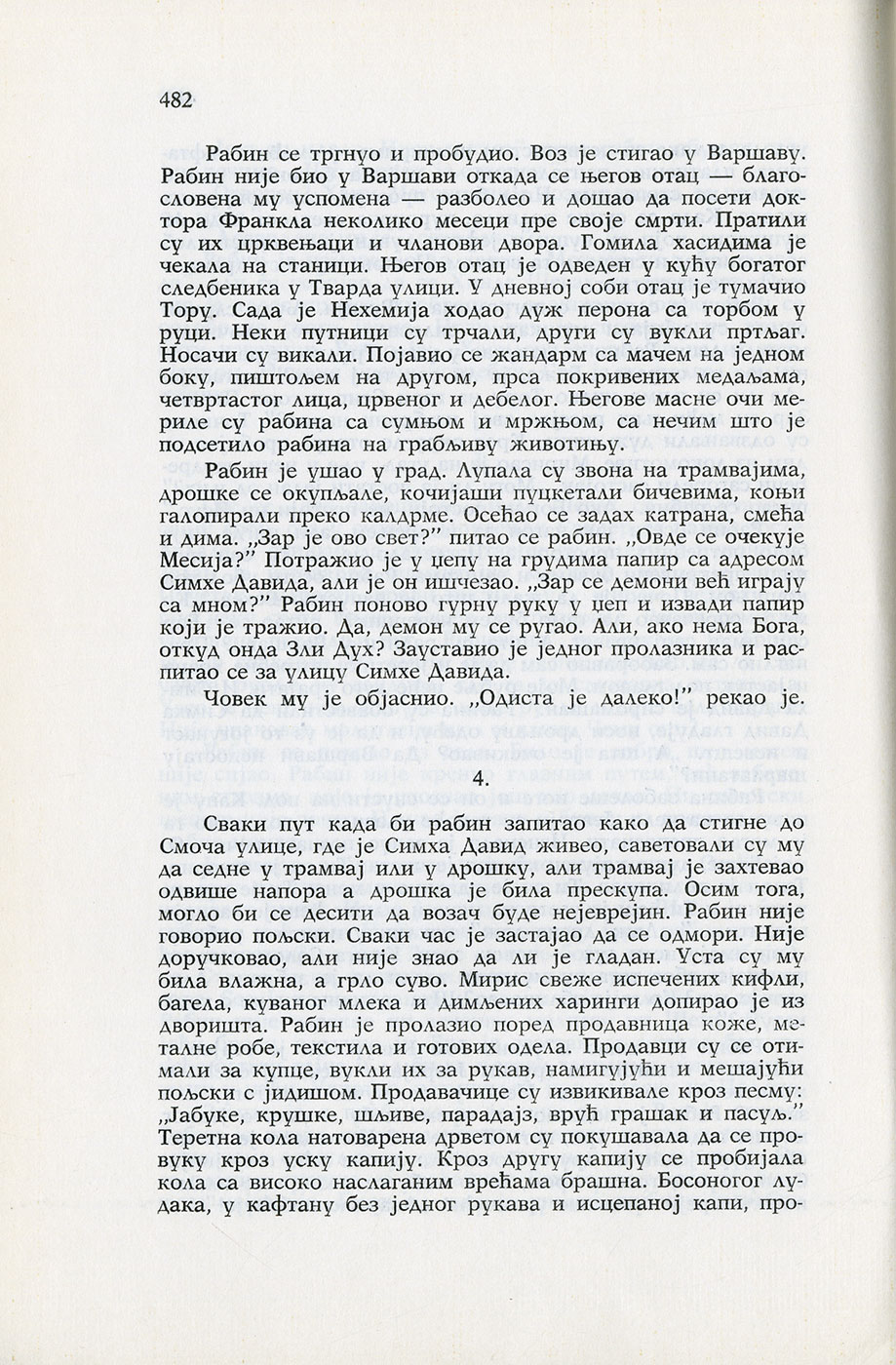 482

Рабин се тргнуо и пробудио. Воз је стигао у Варшаву. Рабин није био у Варшави откада се његов отац — благословена му успомена — разболео и дошао да посети доктора Франкла неколико месеци пре своје смрти. Пратили су их црквењаци и чланови двора. Гомила хасидима је чекала на станици. Његов отац је одведен у кућу богатог следбеника у Тварда улици. У дневној соби отац је тумачио Тору. Сада је Нехемија ходао дуж перона са торбом у руци. Неки путници су трчали, други су вукли пртљаг. Носачи су викали. Појавио се жандарм са мачем на једном боку, пиштољем на другом, прса покривених медаљама, четвртастог лица, црвеног и дебелог. Његове масне очи мериле су рабина са сумњом и мржњом, са нечим што је подсетило рабина на грабљиву животињу.

Рабин је ушао у град. Лупала су звона на трамвајима, дрошке се окупљале, кочијаши пуцкетали бичевима, коњи галопирали преко калдрме. Осећао се задах катрана, смећа и дима. „Зар је ово свет?" питао се рабин. „Овде се очекује Месија?" Потражио је у џепу на грудима папир са адресом Симхе Давида, али је он ишчезао. „Зар се демони већ играју са мном?" Рабин поново гурну руку у џеп и извади папир који је тражио. Да, демон му се ругао. Али, ако нема Бога, откуд онда Зли Дух? Зауставио је једног пролазника и распитао се за улицу Симхе Давида.

Човек му је објаснио. „Одиста је далеко!" рекао је.

4.

Сваки пут када би рабин запитао како да стигне до Смоча улице, где је Симха Давид живео, саветовали су му да седне у трамвај или у дрошку, али трамвај је захтевао одвише напора а дрошка је била прескупа. Осим тога, могло би се десити да возач буде нејеврејин. Рабин није говорио пољски. Сваки час је застајао да се одмори. Није доручковао, али није знао да ли је гладан. Уста су му била влажна, а грло суво. Мирис свеже испечених кифли, багела, куваног млека и димљених харинги допирао је из дворишта. Рабин је пролазио поред продавница коже, металне робе, текстила и готових одела. Продавци су се отимали за купце, вукли их за рукав, намигујући и мешајући пољски с јидишом. Продавачице су извикивале кроз песму: „Јабуке, крушке, шљиве, парадајз, врућ грашак и пасуљ." Теретна кола натоварена дрветом су покушавала да се провуку кроз уску капију. Кроз другу капију се пробијала кола са високо наслаганим врећама брашна. Босоногог лудака, у кафтану без једног рукава и исцепаној капи, про-